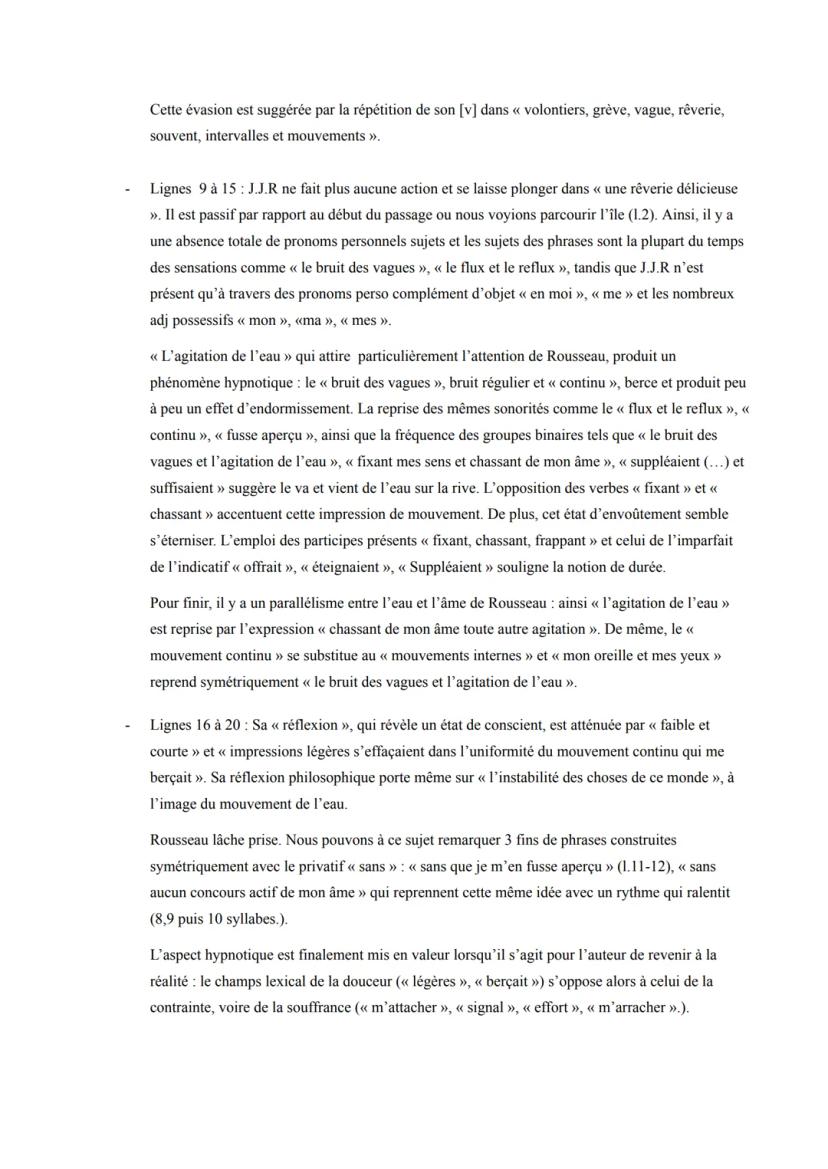 Cette évasion est suggérée par la répétition de son [v] dans « volontiers, grève, vague, rêverie, souvent, intervalles et mouvements ».

- Lignes 9 à 15 : J.J.R ne fait plus aucune action et se laisse plonger dans « une rêverie délicieuse ». Il est passif par rapport au début du passage ou nous voyions parcourir l'île (l.2). Ainsi, il y a une absence totale de pronoms personnels sujets et les sujets des phrases sont la plupart du temps des sensations comme « le bruit des vagues », « le flux et le reflux », tandis que J.J.R n'est présent qu'à travers des pronoms perso complément d'objet « en moi », « me » et les nombreux adj possessifs « mon », «ma », « mes ».

« L'agitation de l'eau » qui attire particulièrement l'attention de Rousseau, produit un phénomène hypnotique : le « bruit des vagues », bruit régulier et « continu », berce et produit peu à peu un effet d'endormissement. La reprise des mêmes sonorités comme le « flux et le reflux », « continu », « fusse aperçu », ainsi que la fréquence des groupes binaires tels que « le bruit des vagues et l'agitation de l'eau », « fixant mes sens et chassant de mon âme », « suppléaient (…) et suffisaient » suggère le va et vient de l'eau sur la rive. L'opposition des verbes « fixant » et « chassant » accentuent cette impression de mouvement. De plus, cet état d'envoûtement semble s'éterniser. L'emploi des participes présents « fixant, chassant, frappant » et celui de l'imparfait de l'indicatif « offrait », « éteignaient », « Suppléaient » souligne la notion de durée.

Pour finir, il y a un parallélisme entre l'eau et l'âme de Rousseau : ainsi « l'agitation de l'eau » est reprise par l'expression « chassant de mon âme toute autre agitation ». De même, le « mouvement continu » se substitue au « mouvements internes » et « mon oreille et mes yeux » reprend symétriquement « le bruit des vagues et l'agitation de l'eau ».

- Lignes 16 à 20 : Sa « réflexion », qui révèle un état de conscient, est atténuée par « faible et courte » et « impressions légères s'effaçaient dans l'uniformité du mouvement continu qui me berçait ». Sa réflexion philosophique porte même sur « l'instabilité des choses de ce monde », à l'image du mouvement de l'eau.

Rousseau lâche prise. Nous pouvons à ce sujet remarquer 3 fins de phrases construites symétriquement avec le privatif « sans » : « sans que je m'en fusse aperçu » (l.11-12), « sans aucun concours actif de mon âme » qui reprennent cette même idée avec un rythme qui ralentit (8,9 puis 10 syllabes.).

L'aspect hypnotique est finalement mis en valeur lorsqu'il s'agit pour l'auteur de revenir à la réalité : le champs lexical de la douceur (« légères », « berçait ») s'oppose alors à celui de la contrainte, voire de la souffrance (« m'attacher », « signal », « effort », « m'arracher ».).